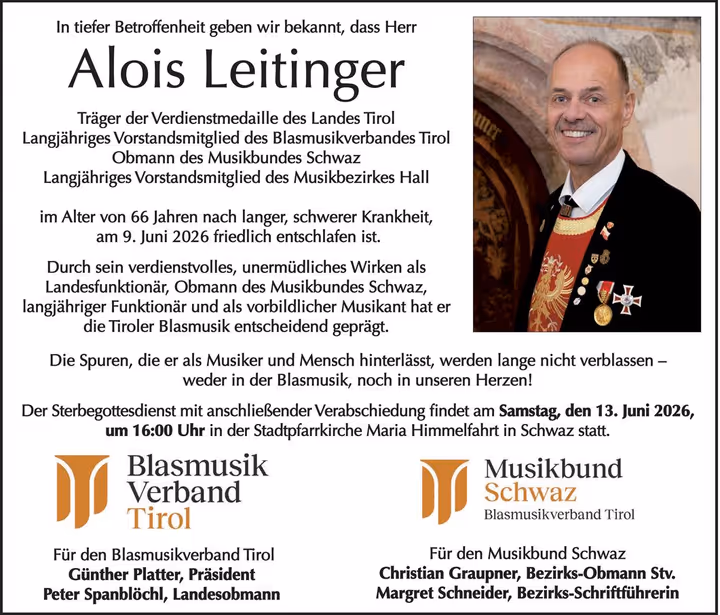 In tiefer Betroffenheit geben wir bekannt, dass Herr

Alois Leitinger

Träger der Verdienstmedaille des Landes Tirol
Langjähriges Vorstandsmitglied des Blasmusikverbandes Tirol
Obmann des Musikbundes Schwaz
Langjähriges Vorstandsmitglied des Musikbezirkes Hall

im Alter von 66 Jahren nach langer, schwerer Krankheit, am 9. Juni 2026 friedlich entschlafen ist.

Durch sein verdienstvolles, unermüdliches Wirken als Landesfunktionär, Obmann des Musikbundes Schwaz, langjähriger Funktionär und als vorbildlicher Musikant hat er die Tiroler Blasmusik entscheidend geprägt.

Die Spuren, die er als Musiker und Mensch hinterlässt, werden lange nicht verblassen – weder in der Blasmusik, noch in unseren Herzen!

Der Sterbegottesdienst mit anschließender Verabschiedung findet am Samstag, den 13. Juni 2026, um 16:00 Uhr in der Stadtpfarrkirche Maria Himmelfahrt in Schwaz statt.

Blasmusik
Verband
Tirol

Für den Blasmusikverband Tirol
Günther Platter, Präsident
Peter Spanblöchl, Landesobmann

Musikbund
Schwaz
Blasmusikverband Tirol

Für den Musikbund Schwaz
Christian Graupner, Bezirks-Obmann Stv.
Margret Schneider, Bezirks-Schriftführerin